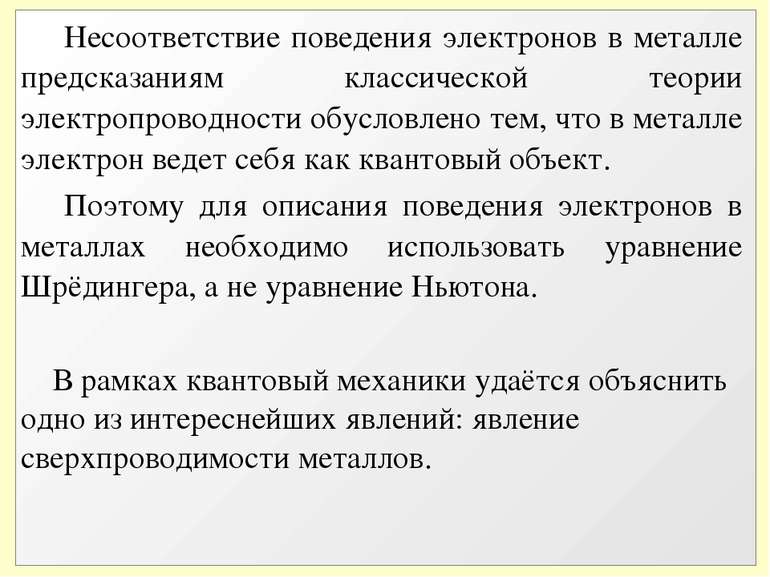 Несоответствие поведения электронов в металле предсказаниям классической теории электропроводности обусловлено тем, что в металле электрон ведет себя как квантовый объект.

Поэтому для описания поведения электронов в металлах необходимо использовать уравнение Шрёдингера, а не уравнение Ньютона.

В рамках квантовый механики удаётся объяснить одно из интереснейших явлений: явление сверхпроводимости металлов.